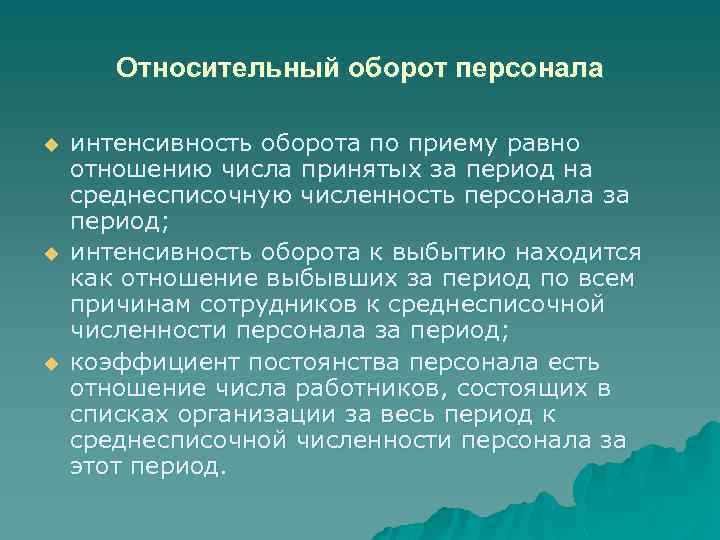 Относительный оборот персонала

интенсивность оборота по приему равно отношению числа принятых за период на среднесписочную численность персонала за период;

интенсивность оборота к выбытию находится как отношение выбывших за период по всем причинам сотрудников к среднесписочной численности персонала за период;

коэффициент постоянства персонала есть отношение числа работников, состоящих в списках организации за весь период к среднесписочной численности персонала за этот период.